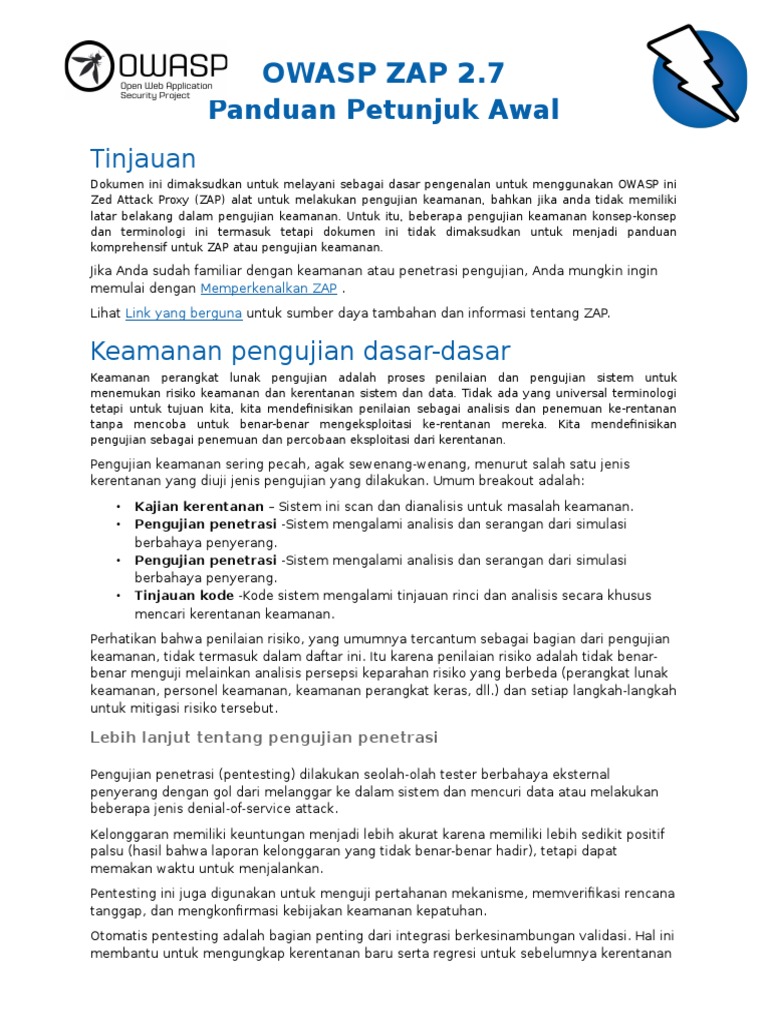 OWASP
Open Web Application Security Project

OWASP ZAP 2.7
Panduan Petunjuk Awal

Tinjauan

Dokumen ini dimaksudkan untuk melayani sebagai dasar pengenalan untuk menggunakan OWASP ini Zed Attack Proxy (ZAP) alat untuk melakukan pengujian keamanan, bahkan jika anda tidak memiliki latar belakang dalam pengujian keamanan. Untuk itu, beberapa pengujian keamanan konsep-konsep dan terminologi ini termasuk tetapi dokumen ini tidak dimaksudkan untuk menjadi panduan komprehensif untuk ZAP atau pengujian keamanan.

Jika Anda sudah familiar dengan keamanan atau penetrasi pengujian, Anda mungkin ingin memulai dengan Memperkenalkan ZAP .

Lihat Link yang berguna untuk sumber daya tambahan dan informasi tentang ZAP.

Keamanan pengujian dasar-dasar

Keamanan perangkat lunak pengujian adalah proses penilaian dan pengujian sistem untuk menemukan risiko keamanan dan kerentanan sistem dan data. Tidak ada yang universal terminologi tetapi untuk tujuan kita, kita mendefinisikan penilaian sebagai analisis dan penemuan ke-rentanan tanpa mencoba untuk benar-benar mengeksploitasi ke-rentanan mereka. Kita mendefinisikan pengujian sebagai penemuan dan percobaan eksploitasi dari kerentanan.

Pengujian keamanan sering pecah, agak sewenang-wenang, menurut salah satu jenis kerentanan yang diuji jenis pengujian yang dilakukan. Umum breakout adalah:

• Kajian kerentanan – Sistem ini scan dan dianalisis untuk masalah keamanan.
• Pengujian penetrasi -Sistem mengalami analisis dan serangan dari simulasi berbahaya penyerang.
• Pengujian penetrasi -Sistem mengalami analisis dan serangan dari simulasi berbahaya penyerang.
• Tinjauan kode -Kode sistem mengalami tinjauan rinci dan analisis secara khusus mencari kerentanan keamanan.

Perhatikan bahwa penilaian risiko, yang umumnya tercantum sebagai bagian dari pengujian keamanan, tidak termasuk dalam daftar ini. Itu karena penilaian risiko adalah tidak benar-benar menguji melainkan analisis persepsi keparahan risiko yang berbeda (perangkat lunak keamanan, personel keamanan, keamanan perangkat keras, dll.) dan setiap langkah-langkah untuk mitigasi risiko tersebut.

Lebih lanjut tentang pengujian penetrasi

Pengujian penetrasi (pentesting) dilakukan seolah-olah tester berbahaya eksternal penyerang dengan gol dari melanggar ke dalam sistem dan mencuri data atau melakukan beberapa jenis denial-of-service attack.

Kelonggaran memiliki keuntungan menjadi lebih akurat karena memiliki lebih sedikit positif palsu (hasil bahwa laporan kelonggaran yang tidak benar-benar hadir), tetapi dapat memakan waktu untuk menjalankan.

Pentesting ini juga digunakan untuk menguji pertahanan mekanisme, memverifikasi rencana tanggap, dan mengkonfirmasi kebijakan keamanan kepatuhan.

Otomatis pentesting adalah bagian penting dari integrasi berkesinambungan validasi. Hal ini membantu untuk mengungkap kerentanan baru serta regresi untuk sebelumnya kerentanan